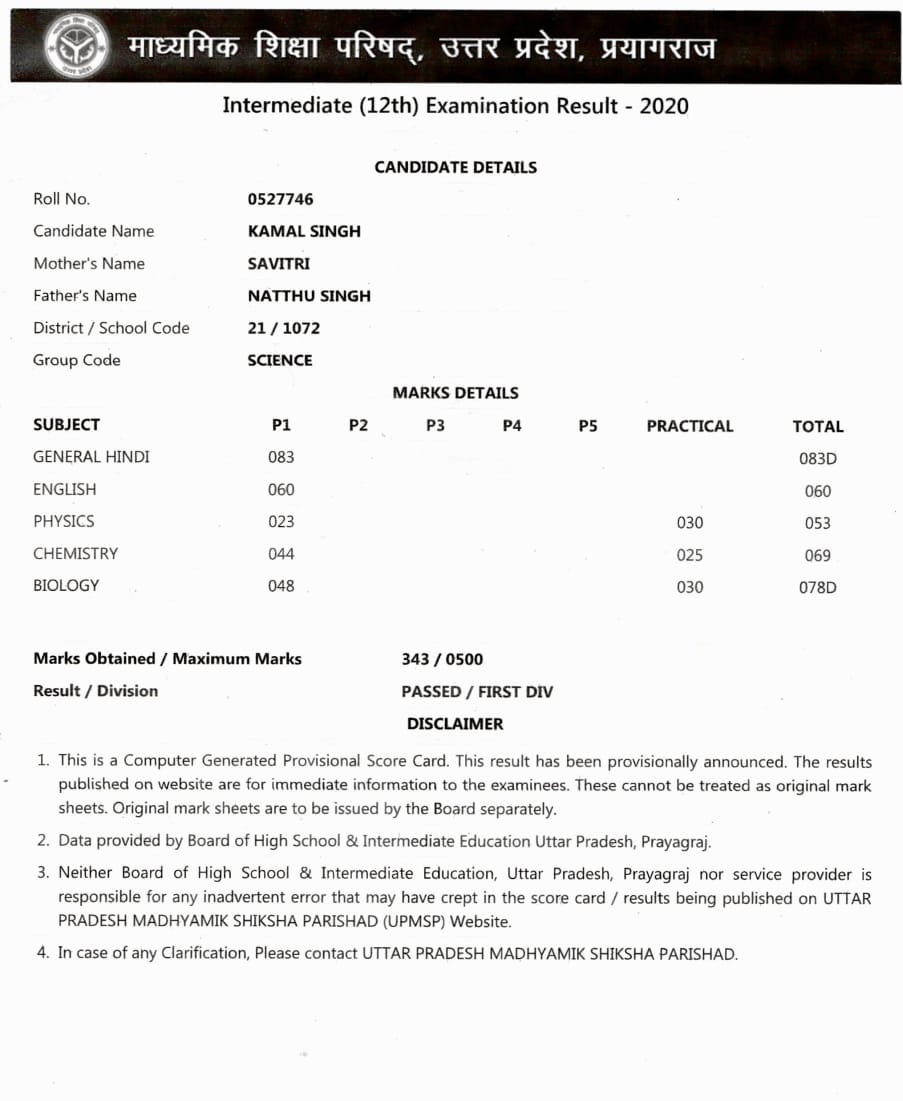 माध्यमिक शिक्षा परिषद्, उत्तर प्रदेश, प्रयागराज

Intermediate (12th) Examination Result - 2020

CANDIDATE DETAILS

Roll No. 0527746
Candidate Name KAMAL SINGH
Mother's Name SAVITRI
Father's Name NATTHU SINGH
District / School Code 21 / 1072
Group Code SCIENCE

MARKS DETAILS

| SUBJECT | P1 | P2 | P3 | P4 | P5 | PRACTICAL | TOTAL |
|---|---|---|---|---|---|---|---|
| GENERAL HINDI | 083 | | | | | | 083D |
| ENGLISH | 060 | | | | | | 060 |
| PHYSICS | 023 | | | | | 030 | 053 |
| CHEMISTRY | 044 | | | | | 025 | 069 |
| BIOLOGY | 048 | | | | | 030 | 078D |

Marks Obtained / Maximum Marks 343 / 0500
Result / Division PASSED / FIRST DIV

DISCLAIMER

1. This is a Computer Generated Provisional Score Card. This result has been provisionally announced. The results published on website are for immediate information to the examinees. These cannot be treated as original mark sheets. Original mark sheets are to be issued by the Board separately.
2. Data provided by Board of High School & Intermediate Education Uttar Pradesh, Prayagraj.
3. Neither Board of High School & Intermediate Education, Uttar Pradesh, Prayagraj nor service provider is responsible for any inadvertent error that may have crept in the score card / results being published on UTTAR PRADESH MADHYAMIK SHIKSHA PARISHAD (UPMSP) Website.
4. In case of any Clarification, Please contact UTTAR PRADESH MADHYAMIK SHIKSHA PARISHAD.